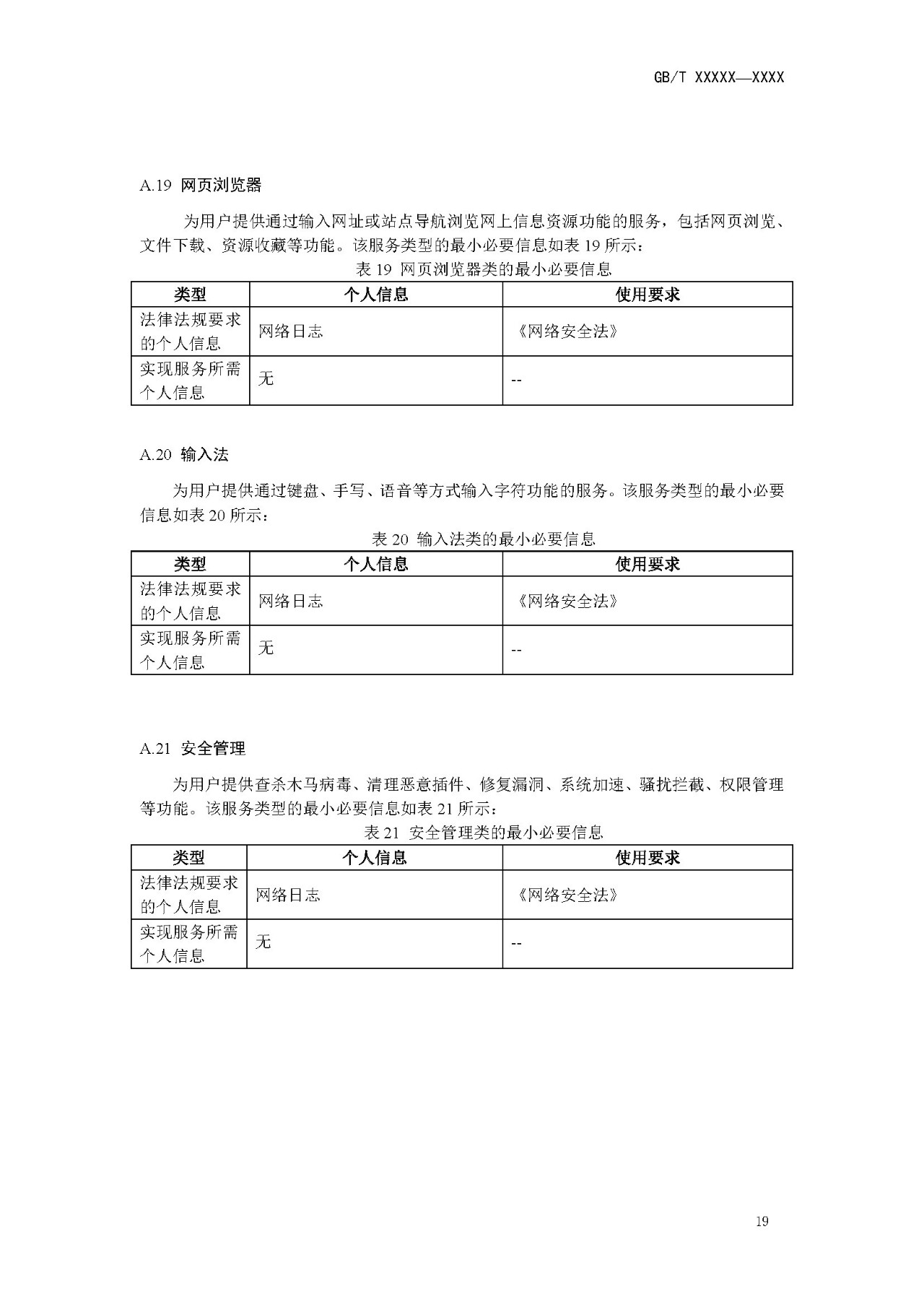 GB/T XXXXX—XXXX

A.19 网页浏览器

为用户提供通过输入网址或站点导航浏览网上信息资源功能的服务，包括网页浏览、文件下载、资源收藏等功能。该服务类型的最小必要信息如表 19 所示：

表 19 网页浏览器类的最小必要信息

| 类型 | 个人信息 | 使用要求 |
|---|---|---|
| 法律法规要求的个人信息 | 网络日志 | 《网络安全法》 |
| 实现服务所需个人信息 | 无 | -- |

A.20 输入法

为用户提供通过键盘、手写、语音等方式输入字符功能的服务。该服务类型的最小必要信息如表 20 所示：

表 20 输入法类的最小必要信息

| 类型 | 个人信息 | 使用要求 |
|---|---|---|
| 法律法规要求的个人信息 | 网络日志 | 《网络安全法》 |
| 实现服务所需个人信息 | 无 | -- |

A.21 安全管理

为用户提供查杀木马病毒、清理恶意插件、修复漏洞、系统加速、骚扰拦截、权限管理等功能。该服务类型的最小必要信息如表 21 所示：

表 21 安全管理类的最小必要信息

| 类型 | 个人信息 | 使用要求 |
|---|---|---|
| 法律法规要求的个人信息 | 网络日志 | 《网络安全法》 |
| 实现服务所需个人信息 | 无 | -- |

19